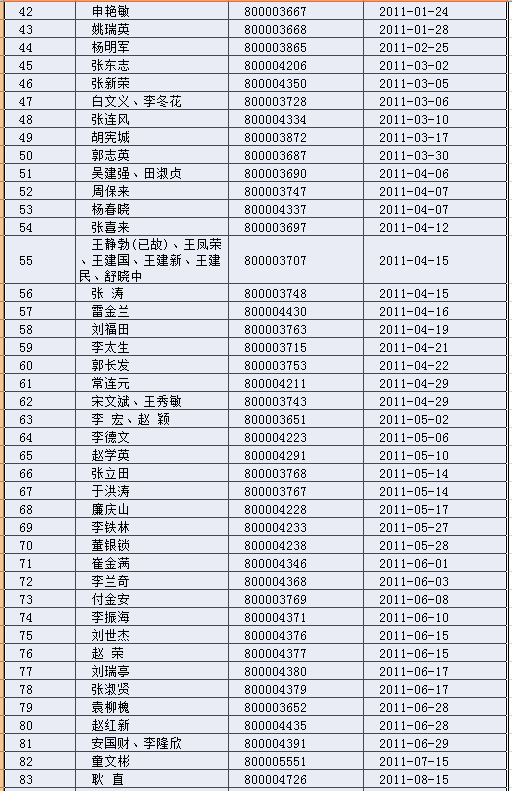 | 42 | 申艳敏 | 800003667 | 2011-01-24 |
|---|---|---|---|
| 43 | 姚瑞英 | 800003668 | 2011-01-28 |
| 44 | 杨明军 | 800003865 | 2011-02-25 |
| 45 | 张东志 | 800004206 | 2011-03-02 |
| 46 | 张新荣 | 800004350 | 2011-03-05 |
| 47 | 白文义、李冬花 | 800003728 | 2011-03-06 |
| 48 | 张连风 | 800004334 | 2011-03-10 |
| 49 | 胡宪城 | 800003872 | 2011-03-17 |
| 50 | 郭志英 | 800003687 | 2011-03-30 |
| 51 | 吴建强、田淑贞 | 800003690 | 2011-04-06 |
| 52 | 周保来 | 800003747 | 2011-04-07 |
| 53 | 杨春晓 | 800004337 | 2011-04-07 |
| 54 | 张喜来 | 800003697 | 2011-04-12 |
| 55 | 王静勃(已故)、王凤荣、王建国、王建新、王建民、舒晓中 | 800003707 | 2011-04-15 |
| 56 | 张 涛 | 800003748 | 2011-04-15 |
| 57 | 雷金兰 | 800004430 | 2011-04-16 |
| 58 | 刘福田 | 800003763 | 2011-04-19 |
| 59 | 李太生 | 800003715 | 2011-04-21 |
| 60 | 郭长发 | 800003753 | 2011-04-22 |
| 61 | 常连元 | 800004211 | 2011-04-29 |
| 62 | 宋文斌、王秀敏 | 800003743 | 2011-04-29 |
| 63 | 李 宏、赵 颖 | 800003651 | 2011-05-02 |
| 64 | 李德文 | 800004223 | 2011-05-06 |
| 65 | 赵学英 | 800004291 | 2011-05-10 |
| 66 | 张立田 | 800003768 | 2011-05-14 |
| 67 | 于洪涛 | 800003767 | 2011-05-14 |
| 68 | 廉庆山 | 800004228 | 2011-05-17 |
| 69 | 李铁林 | 800004233 | 2011-05-27 |
| 70 | 董银锁 | 800004238 | 2011-05-28 |
| 71 | 崔金满 | 800004346 | 2011-06-01 |
| 72 | 李兰奇 | 800004368 | 2011-06-03 |
| 73 | 付金安 | 800003769 | 2011-06-08 |
| 74 | 李振海 | 800004371 | 2011-06-10 |
| 75 | 刘世杰 | 800004376 | 2011-06-15 |
| 76 | 赵 荣 | 800004377 | 2011-06-15 |
| 77 | 刘瑞亭 | 800004380 | 2011-06-17 |
| 78 | 张淑贤 | 800004379 | 2011-06-17 |
| 79 | 袁柳槐 | 800003652 | 2011-06-28 |
| 80 | 赵红新 | 800004435 | 2011-06-28 |
| 81 | 安国财、李隆欣 | 800004391 | 2011-06-29 |
| 82 | 童文彬 | 800005551 | 2011-07-15 |
| 83 | 耿 直 | 800004726 | 2011-08-15 |